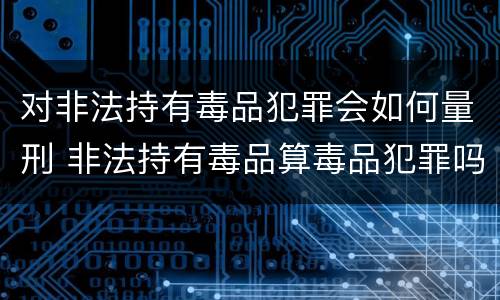 对非法持有毒品犯罪会如何量刑 非法持有毒品算毒品犯罪吗